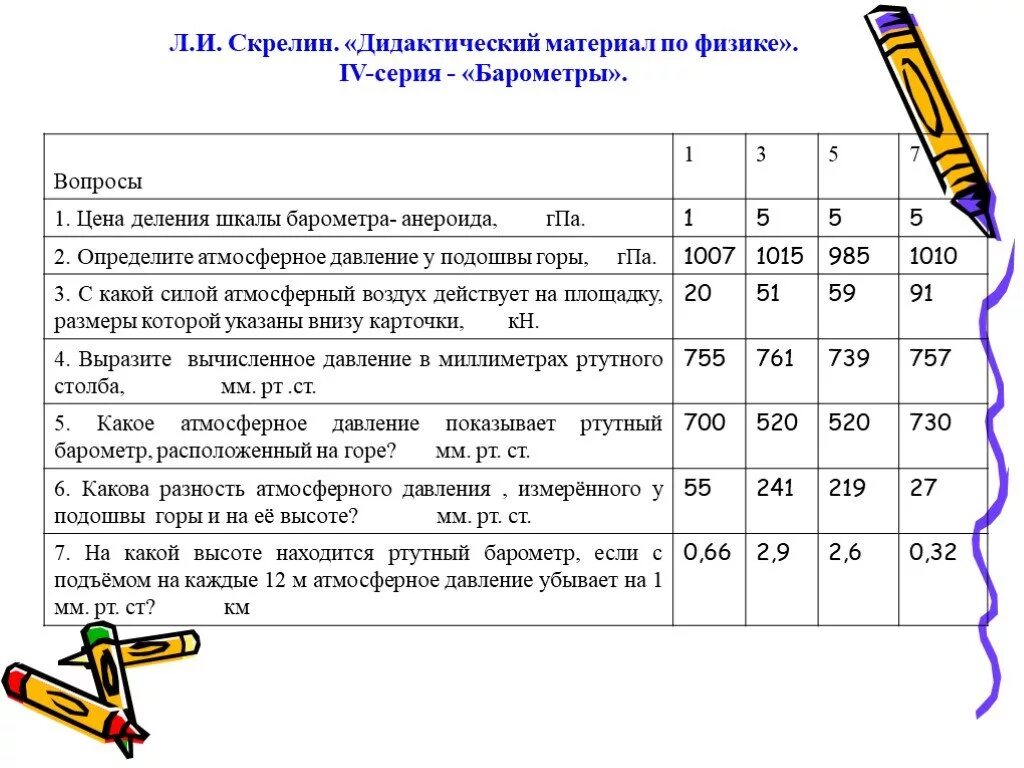 Л.И. Скрелин. «Дидактический материал по физике».
IV-серия - «Барометры».

| Вопросы | 1 | 3 | 5 | 7 |
|---|---|---|---|---|
| 1. Цена деления шкалы барометра- анероида, гПа. | 1 | 5 | 5 | 5 |
| 2. Определите атмосферное давление у подошвы горы, гПа. | 1007 | 1015 | 985 | 1010 |
| 3. С какой силой атмосферный воздух действует на площадку, размеры которой указаны внизу карточки, кН. | 20 | 51 | 59 | 91 |
| 4. Выразите вычисленное давление в миллиметрах ртутного столба, мм. рт .ст. | 755 | 761 | 739 | 757 |
| 5. Какое атмосферное давление показывает ртутный барометр, расположенный на горе? мм. рт. ст. | 700 | 520 | 520 | 730 |
| 6. Какова разность атмосферного давления , измерённого у подошвы горы и на её высоте? мм. рт. ст. | 55 | 241 | 219 | 27 |
| 7. На какой высоте находится ртутный барометр, если с подъёмом на каждые 12 м атмосферное давление убывает на 1 мм. рт. ст? км | 0,66 | 2,9 | 2,6 | 0,32 |